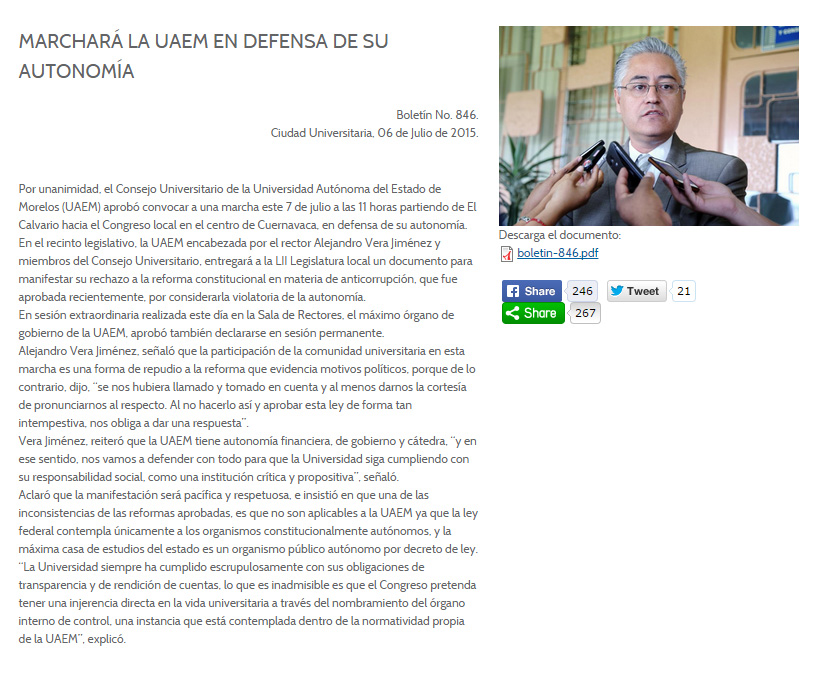 MARCHARÁ LA UAEM EN DEFENSA DE SU AUTONOMÍA

Boletín No. 846.
Ciudad Universitaria, 06 de Julio de 2015.

Por unanimidad, el Consejo Universitario de la Universidad Autónoma del Estado de Morelos (UAEM) aprobó convocar a una marcha este 7 de julio a las 11 horas partiendo de El Calvario hacia el Congreso local en el centro de Cuernavaca, en defensa de su autonomía.
En el recinto legislativo, la UAEM encabezada por el rector Alejandro Vera Jiménez y miembros del Consejo Universitario, entregará a la LII Legislatura local un documento para manifestar su rechazo a la reforma constitucional en materia de anticorrupción, que fue aprobada recientemente, por considerarla violatoria de la autonomía.
En sesión extraordinaria realizada este día en la Sala de Rectores, el máximo órgano de gobierno de la UAEM, aprobó también declararse en sesión permanente.
Alejandro Vera Jiménez, señaló que la participación de la comunidad universitaria en esta marcha es una forma de repudio a la reforma que evidencia motivos políticos, porque de lo contrario, dijo, "se nos hubiera llamado y tomado en cuenta y al menos darnos la cortesía de pronunciarnos al respecto. Al no hacerlo así y aprobar esta ley de forma tan intempestiva, nos obliga a dar una respuesta".
Vera Jiménez, reiteró que la UAEM tiene autonomía financiera, de gobierno y cátedra, "y en ese sentido, nos vamos a defender con todo para que la Universidad siga cumpliendo con su responsabilidad social, como una institución crítica y propositiva", señaló.
Aclaró que la manifestación será pacífica y respetuosa, e insistió en que una de las inconsistencias de las reformas aprobadas, es que no son aplicables a la UAEM ya que la ley federal contempla únicamente a los organismos constitucionalmente autónomos, y la máxima casa de estudios del estado es un organismo público autónomo por decreto de ley.
"La Universidad siempre ha cumplido escrupulosamente con sus obligaciones de transparencia y de rendición de cuentas, lo que es inadmisible es que el Congreso pretenda tener una injerencia directa en la vida universitaria a través del nombramiento del órgano interno de control, una instancia que está contemplada dentro de la normatividad propia de la UAEM", explicó.

Descarga el documento:
boletin-846.pdf

Share 246 Tweet 21
Share 267